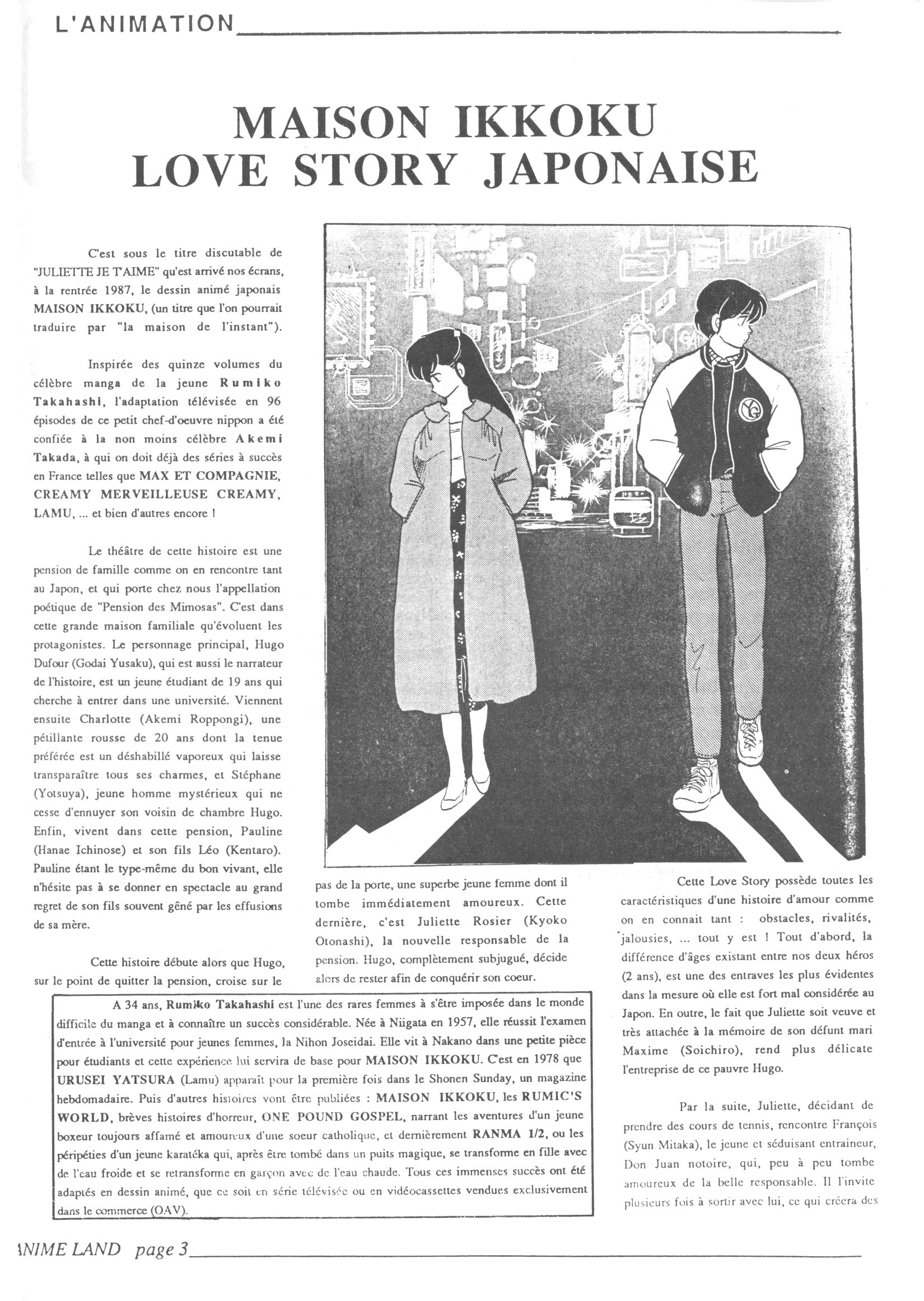 L'ANIMATION

MAISON IKKOKU
LOVE STORY JAPONAISE

C'est sous le titre discutable de "JULIETTE JE T'AIME" qu'est arrivé nos écrans, à la rentrée 1987, le dessin animé japonais MAISON IKKOKU, (un titre que l'on pourrait traduire par "la maison de l'instant").

Inspirée des quinze volumes du célèbre manga de la jeune Rumiko Takahashi, l'adaptation télévisée en 96 épisodes de ce petit chef-d'oeuvre nippon a été confiée à la non moins célèbre Akemi Takada, à qui on doit déjà des séries à succès en France telles que MAX ET COMPAGNIE, CREAMY MERVEILLEUSE CREAMY, LAMU, ... et bien d'autres encore !

Le théâtre de cette histoire est une pension de famille comme on en rencontre tant au Japon, et qui porte chez nous l'appellation poétique de "Pension des Mimosas". C'est dans cette grande maison familiale qu'évoluent les protagonistes. Le personnage principal, Hugo Dufour (Godai Yusaku), qui est aussi le narrateur de l'histoire, est un jeune étudiant de 19 ans qui cherche à entrer dans une université. Viennent ensuite Charlotte (Akemi Roppongi), une pétillante rousse de 20 ans dont la tenue préférée est un déshabillé vaporeux qui laisse transparaître tous ses charmes, et Stéphane (Yotsuya), jeune homme mystérieux qui ne cesse d'ennuyer son voisin de chambre Hugo. Enfin, vivent dans cette pension, Pauline (Hanae Ichinose) et son fils Léo (Kentaro). Pauline étant le type-même du bon vivant, elle n'hésite pas à se donner en spectacle au grand regret de son fils souvent gêné par les effusions de sa mère.

Cette histoire débute alors que Hugo, sur le point de quitter la pension, croise sur le pas de la porte, une superbe jeune femme dont il tombe immédiatement amoureux. Cette dernière, c'est Juliette Rosier (Kyoko Otonashi), la nouvelle responsable de la pension. Hugo, complètement subjugué, décide alors de rester afin de conquérir son coeur.

Cette Love Story possède toutes les caractéristiques d'une histoire d'amour comme on en connait tant : obstacles, rivalités, jalousies, ... tout y est ! Tout d'abord, la différence d'âges existant entre nos deux héros (2 ans), est une des entraves les plus évidentes dans la mesure où elle est fort mal considérée au Japon. En outre, le fait que Juliette soit veuve et très attachée à la mémoire de son défunt mari Maxime (Soichiro), rend plus délicate l'entreprise de ce pauvre Hugo.

Par la suite, Juliette, décidant de prendre des cours de tennis, rencontre François (Syun Mitaka), le jeune et séduisant entraineur, Don Juan notoire, qui, peu à peu tombe amoureux de la belle responsable. Il l'invite plusieurs fois à sortir avec lui, ce qui créera des

A 34 ans, Rumiko Takahashi est l'une des rares femmes à s'être imposée dans le monde difficile du manga et à connaître un succès considérable. Née à Niigata en 1957, elle réussit l'examen d'entrée à l'université pour jeunes femmes, la Nihon Joseidai. Elle vit à Nakano dans une petite pièce pour étudiants et cette expérience lui servira de base pour MAISON IKKOKU. C'est en 1978 que URUSEI YATSURA (Lamu) apparaît pour la première fois dans le Shonen Sunday, un magazine hebdomadaire. Puis d'autres histoires vont être publiées : MAISON IKKOKU, les RUMIC'S WORLD, brèves histoires d'horreur, ONE POUND GOSPEL, narrant les aventures d'un jeune boxeur toujours affamé et amoureux d'une soeur catholique, et dernièrement RANMA 1/2, ou les péripéties d'un jeune karatéka qui, après être tombé dans un puits magique, se transforme en fille avec de l'eau froide et se retransforme en garçon avec de l'eau chaude. Tous ces immenses succès ont été adaptés en dessin animé, que ce soit en série télévisée ou en vidéocassettes vendues exclusivement dans le commerce (OAV).

ANIME LAND page 3